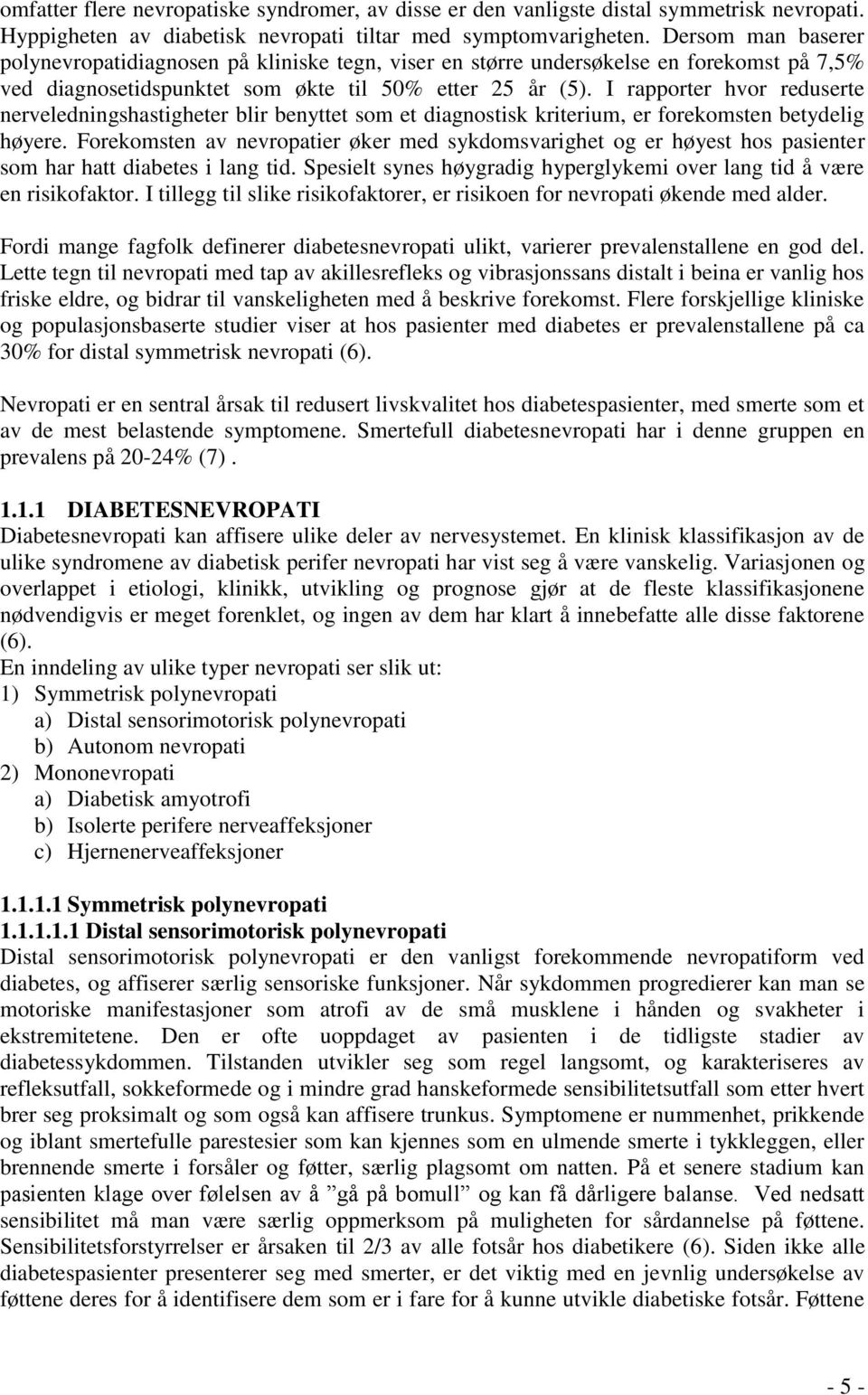 omfatter flere nevropatiske syndromer, av disse er den vanligste distal symmetrisk nevropati. Hyppigheten av diabetisk nevropati tiltar med symptomvarigheten. Dersom man baserer polynevropatidiagnosen på kliniske tegn, viser en større undersøkelse en forekomst på 7,5% ved diagnosetidspunktet som økte til 50% etter 25 år (5). I rapporter hvor reduserte nerveledningshastigheter blir benyttet som et diagnostisk kriterium, er forekomsten betydelig høyere. Forekomsten av nevropatier øker med sykdomsvarighet og er høyest hos pasienter som har hatt diabetes i lang tid. Spesielt synes høygradig hyperglykemi over lang tid å være en risikofaktor. I tillegg til slike risikofaktorer, er risikoen for nevropati økende med alder.

Fordi mange fagfolk definerer diabetesnevropati ulikt, varierer prevalenstallene en god del. Lette tegn til nevropati med tap av akillesrefleks og vibrasjonssans distalt i beina er vanlig hos friske eldre, og bidrar til vanskeligheten med å beskrive forekomst. Flere forskjellige kliniske og populasjonsbaserte studier viser at hos pasienter med diabetes er prevalenstallene på ca 30% for distal symmetrisk nevropati (6).

Nevropati er en sentral årsak til redusert livskvalitet hos diabetespasienter, med smerte som et av de mest belastende symptomene. Smertefull diabetesnevropati har i denne gruppen en prevalens på 20-24% (7) .

1.1.1 DIABETESNEVROPATI
Diabetesnevropati kan affisere ulike deler av nervesystemet. En klinisk klassifikasjon av de ulike syndromene av diabetisk perifer nevropati har vist seg å være vanskelig. Variasjonen og overlappet i etiologi, klinikk, utvikling og prognose gjør at de fleste klassifikasjonene nødvendigvis er meget forenklet, og ingen av dem har klart å innebefatte alle disse faktorene (6).
En inndeling av ulike typer nevropati ser slik ut:
1) Symmetrisk polynevropati
a) Distal sensorimotorisk polynevropati
b) Autonom nevropati
2) Mononevropati
a) Diabetisk amyotrofi
b) Isolerte perifere nerveaffeksjoner
c) Hjernenerveaffeksjoner

1.1.1.1 Symmetrisk polynevropati
1.1.1.1.1 Distal sensorimotorisk polynevropati
Distal sensorimotorisk polynevropati er den vanligst forekommende nevropatiform ved diabetes, og affiserer særlig sensoriske funksjoner. Når sykdommen progredierer kan man se motoriske manifestasjoner som atrofi av de små musklene i hånden og svakheter i ekstremitetene. Den er ofte uoppdaget av pasienten i de tidligste stadier av diabetessykdommen. Tilstanden utvikler seg som regel langsomt, og karakteriseres av refleksutfall, sokkeformede og i mindre grad hanskeformede sensibilitetsutfall som etter hvert brer seg proksimalt og som også kan affisere trunkus. Symptomene er nummenhet, prikkende og iblant smertefulle parestesier som kan kjennes som en ulmende smerte i tykkleggen, eller brennende smerte i forsåler og føtter, særlig plagsomt om natten. På et senere stadium kan pasienten klage over følelsen av å ”gå på bomull” og kan få dårligere balanse. Ved nedsatt sensibilitet må man være særlig oppmerksom på muligheten for sårdannelse på føttene. Sensibilitetsforstyrrelser er årsaken til 2/3 av alle fotsår hos diabetikere (6). Siden ikke alle diabetespasienter presenterer seg med smerter, er det viktig med en jevnlig undersøkelse av føttene deres for å identifisere dem som er i fare for å kunne utvikle diabetisk fotsår. Føttene

- 5 -